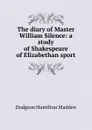 The diary of Master William Silence: a study of Shakespeare of Elizabethan sport

Dodgson Hamilton Madden